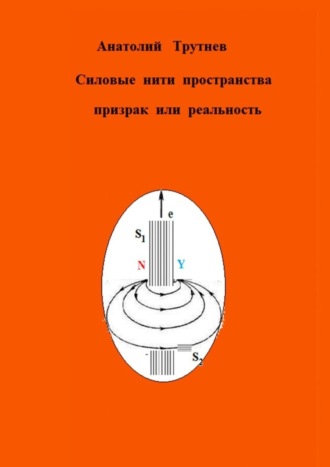 Анатолий Трутнев

Силовые нити пространства

призрак или реальность

e

$S_1$

N

Y

$S_2$